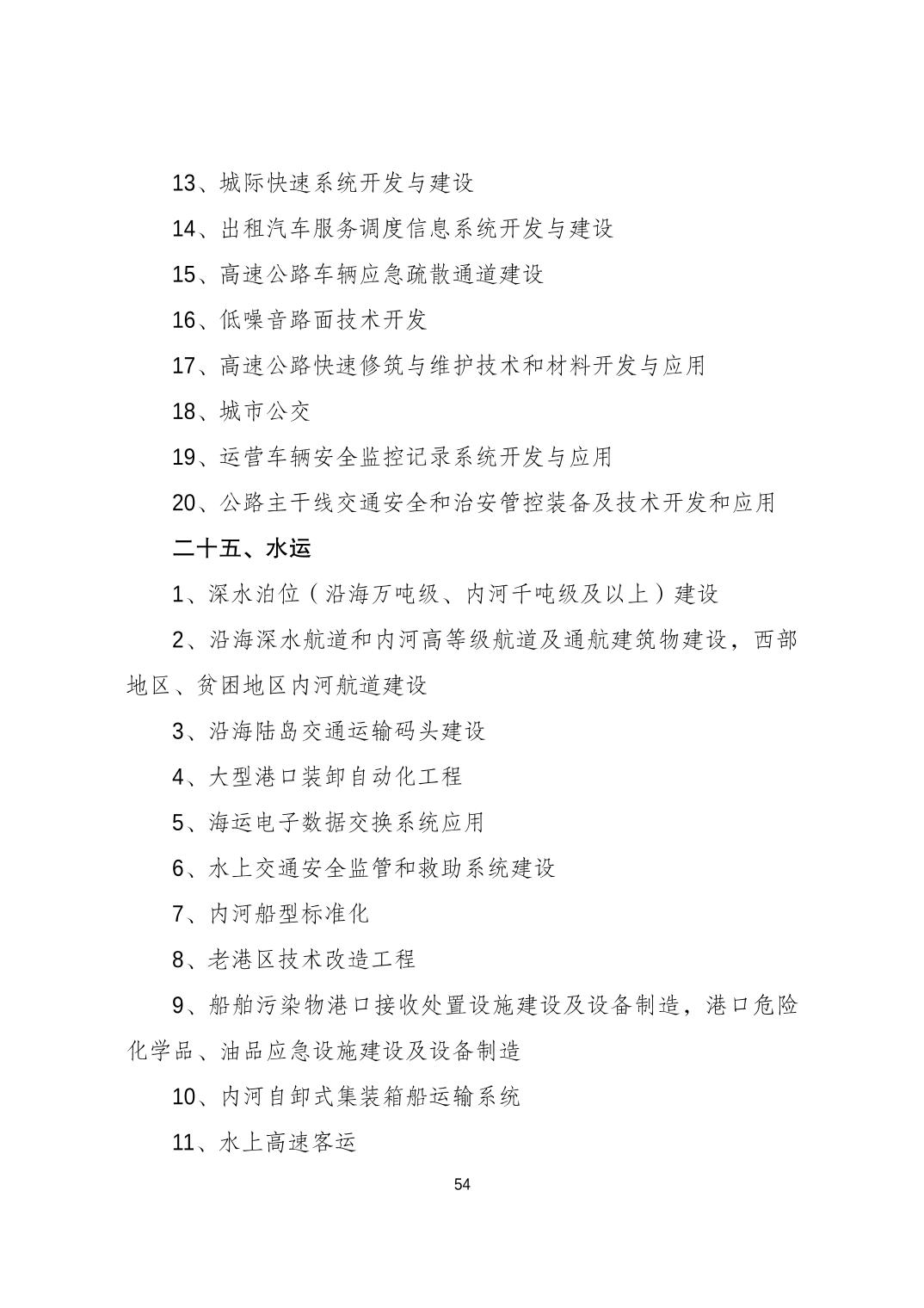 13、城际快速系统开发与建设

14、出租汽车服务调度信息系统开发与建设

15、高速公路车辆应急疏散通道建设

16、低噪音路面技术开发

17、高速公路快速修筑与维护技术和材料开发与应用

18、城市公交

19、运营车辆安全监控记录系统开发与应用

20、公路主干线交通安全和治安管控装备及技术开发和应用

二十五、水运

1、深水泊位（沿海万吨级、内河千吨级及以上）建设

2、沿海深水航道和内河高等级航道及通航建筑物建设，西部地区、贫困地区内河航道建设

3、沿海陆岛交通运输码头建设

4、大型港口装卸自动化工程

5、海运电子数据交换系统应用

6、水上交通安全监管和救助系统建设

7、内河船型标准化

8、老港区技术改造工程

9、船舶污染物港口接收处置设施建设及设备制造，港口危险化学品、油品应急设施建设及设备制造

10、内河自卸式集装箱船运输系统

11、水上高速客运

54